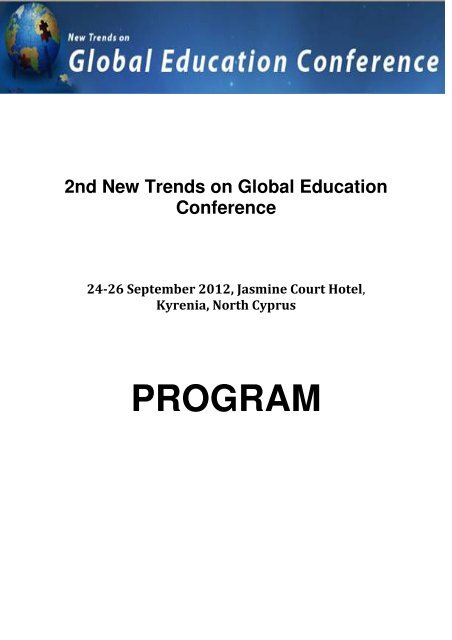 New Trends on
Global Education Conference

2nd New Trends on Global Education Conference

24-26 September 2012, Jasmine Court Hotel, Kyrenia, North Cyprus

PROGRAM